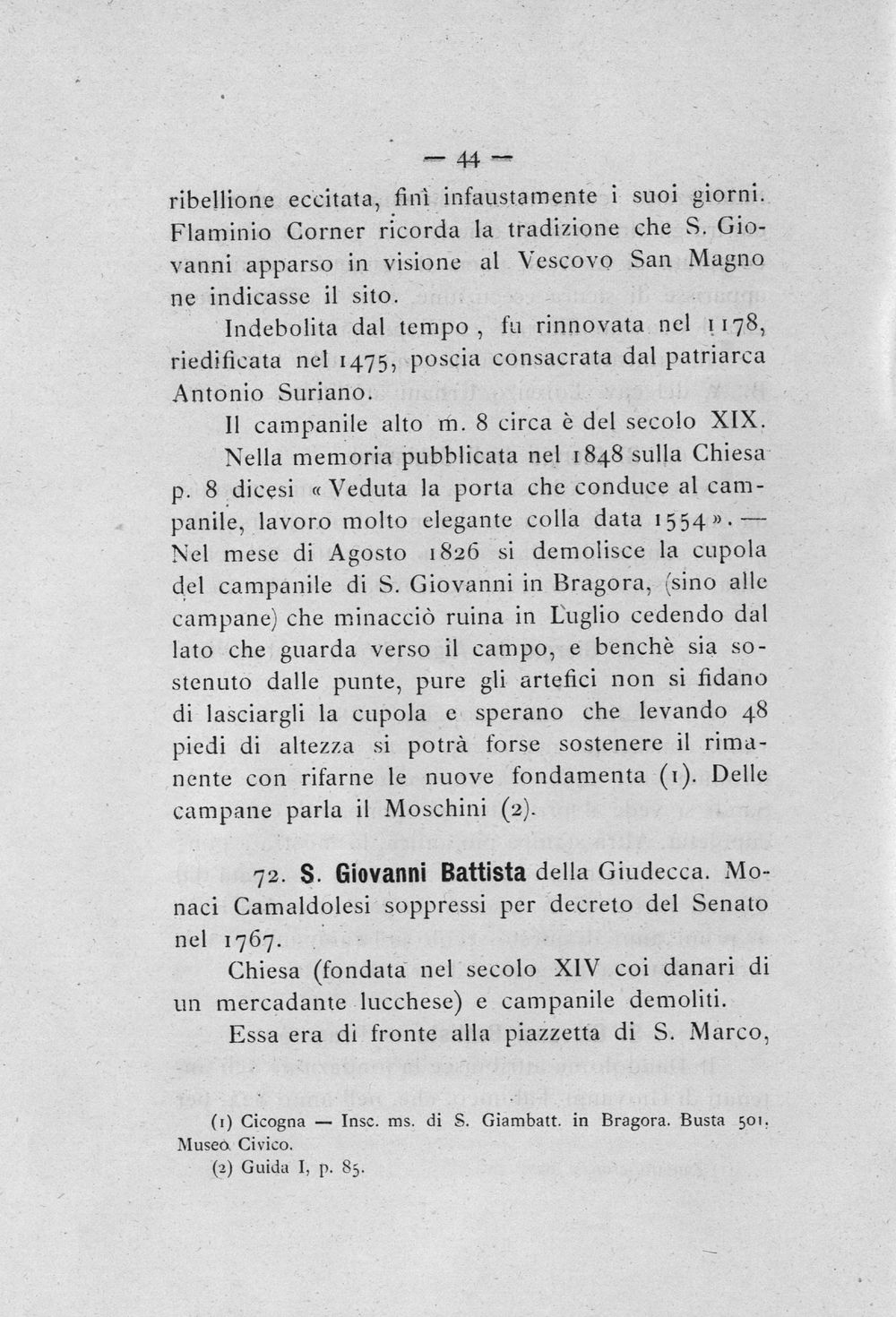 — 44 —

ribellione eccitata, finì infaustamente i suoi giorni. Flaminio Corner ricorda la tradizione che S. Giovanni apparso in visione al Vescovo San Magno ne indicasse il sito.

Indebolita dal tempo, fu rinnovata nel 1178, riedificata nel 1475, poscia consacrata dal patriarca Antonio Suriano.

Il campanile alto m. 8 circa è del secolo XIX. Nella memoria pubblicata nel 1848 sulla Chiesa p. 8 dicesi « Veduta la porta che conduce al campanile, lavoro molto elegante colla data 1554 ». — Nel mese di Agosto 1826 si demolisce la cupola del campanile di S. Giovanni in Bragora, (sino alle campane) che minacciò ruina in Luglio cedendo dal lato che guarda verso il campo, e benchè sia sostenuto dalle punte, pure gli artefici non si fidano di lasciargli la cupola e sperano che levando 48 piedi di altezza si potrà forse sostenere il rimanente con rifarne le nuove fondamenta (1). Delle campane parla il Moschini (2).

72. S. Giovanni Battista della Giudecca. Monaci Camaldolesi soppressi per decreto del Senato nel 1767.

Chiesa (fondata nel secolo XIV coi danari di un mercadante lucchese) e campanile demoliti.

Essa era di fronte alla piazzetta di S. Marco,

(1) Cicogna — Insc. ms. di S. Giambatt. in Bragora. Busta 501. Museo Civico.
(2) Guida I, p. 85.